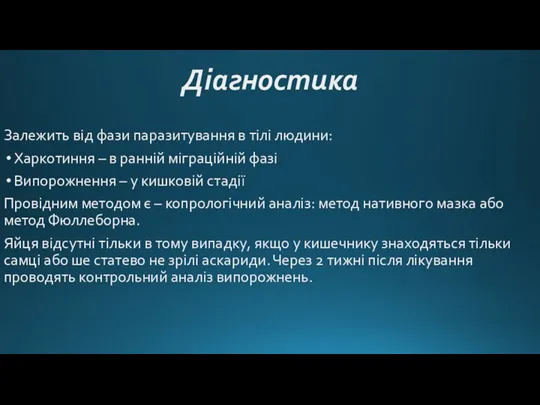 Діагностика

Залежить від фази паразитування в тілі людини:

• Харкотиння – в ранній міграційній фазі

• Випорожнення – у кишковій стадії

Провідним методом є – копрологічний аналіз: метод нативного мазка або метод Фюллеборна.

Яйця відсутні тільки в тому випадку, якщо у кишечнику знаходяться тільки самці або ше статево не зрілі аскариди. Через 2 тижні після лікування проводять контрольний аналіз випорожнень.